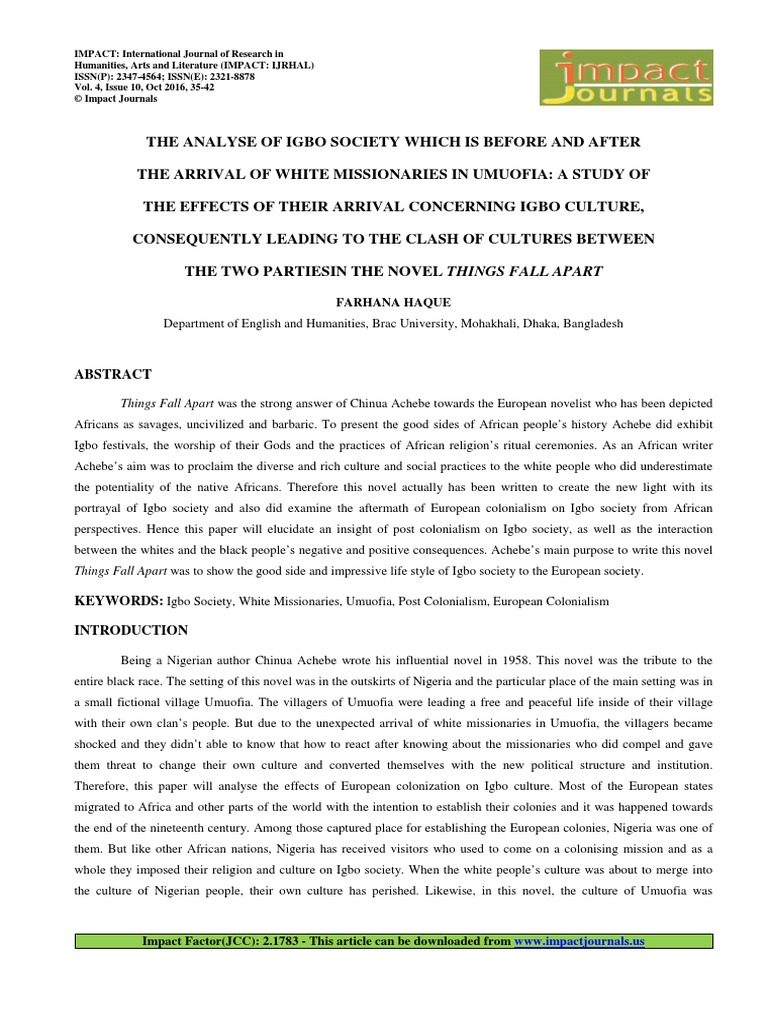 IMPACT: International Journal of Research in Humanities, Arts and Literature (IMPACT: IJRHAL)
ISSN(P): 2347-4564; ISSN(E): 2321-8878
Vol. 4, Issue 10, Oct 2016, 35-42
© Impact Journals

impact Journals

THE ANALYSE OF IGBO SOCIETY WHICH IS BEFORE AND AFTER THE ARRIVAL OF WHITE MISSIONARIES IN UMUOFIA: A STUDY OF THE EFFECTS OF THEIR ARRIVAL CONCERNING IGBO CULTURE, CONSEQUENTLY LEADING TO THE CLASH OF CULTURES BETWEEN THE TWO PARTIESIN THE NOVEL THINGS FALL APART

FARHANA HAQUE

Department of English and Humanities, Brac University, Mohakhali, Dhaka, Bangladesh

ABSTRACT

Things Fall Apart was the strong answer of Chinua Achebe towards the European novelist who has been depicted Africans as savages, uncivilized and barbaric. To present the good sides of African people's history Achebe did exhibit Igbo festivals, the worship of their Gods and the practices of African religion's ritual ceremonies. As an African writer Achebe's aim was to proclaim the diverse and rich culture and social practices to the white people who did underestimate the potentiality of the native Africans. Therefore this novel actually has been written to create the new light with its portrayal of Igbo society and also did examine the aftermath of European colonialism on Igbo society from African perspectives. Hence this paper will elucidate an insight of post colonialism on Igbo society, as well as the interaction between the whites and the black people's negative and positive consequences. Achebe's main purpose to write this novel Things Fall Apart was to show the good side and impressive life style of Igbo society to the European society.

KEYWORDS: Igbo Society, White Missionaries, Umuofia, Post Colonialism, European Colonialism

INTRODUCTION

Being a Nigerian author Chinua Achebe wrote his influential novel in 1958. This novel was the tribute to the entire black race. The setting of this novel was in the outskirts of Nigeria and the particular place of the main setting was in a small fictional village Umuofia. The villagers of Umuofia were leading a free and peaceful life inside of their village with their own clan's people. But due to the unexpected arrival of white missionaries in Umuofia, the villagers became shocked and they didn't able to know that how to react after knowing about the missionaries who did compel and gave them threat to change their own culture and converted themselves with the new political structure and institution. Therefore, this paper will analyse the effects of European colonization on Igbo culture. Most of the European states migrated to Africa and other parts of the world with the intention to establish their colonies and it was happened towards the end of the nineteenth century. Among those captured place for establishing the European colonies, Nigeria was one of them. But like other African nations, Nigeria has received visitors who used to come on a colonising mission and as a whole they imposed their religion and culture on Igbo society. When the white people's culture was about to merge into the culture of Nigerian people, their own culture has perished. Likewise, in this novel, the culture of Umuofia was

Impact Factor(JCC): 2.1783 - This article can be downloaded from www.impactjournals.us